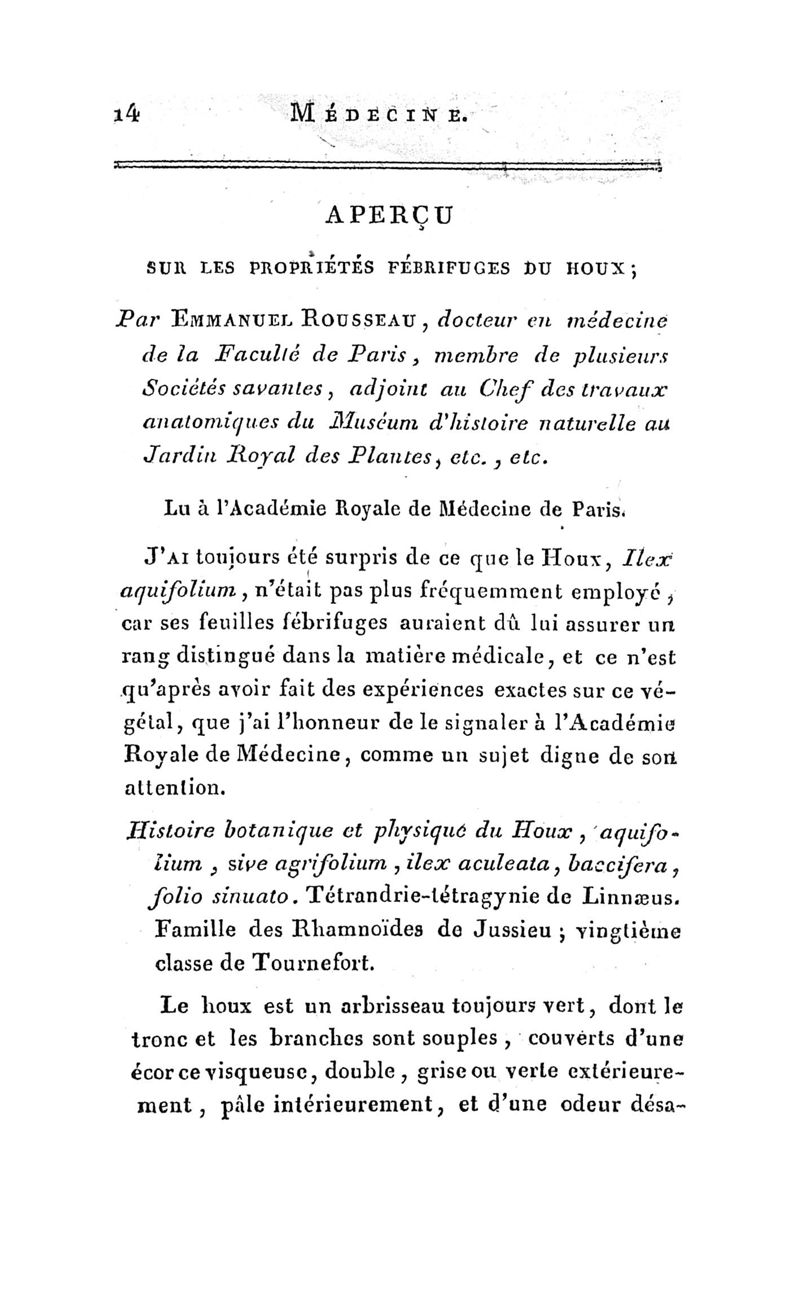 14 MÉDECINE.

APERÇU

SUR LES PROPRIÉTÉS FÉBRIFUGES DU HOUX;

Par EMMANUEL ROUSSEAU, docteur en médecine de la Faculté de Paris, membre de plusieurs Sociétés savantes, adjoint au Chef des travaux anatomiques du Muséum d'histoire naturelle au Jardin Royal des Plantes, etc., etc.

Lu à l'Académie Royale de Médecine de Paris.

J'AI toujours été surpris de ce que le Houx, Ilex aquifolium, n'était pas plus fréquemment employé, car ses feuilles fébrifuges auraient dû lui assurer un rang distingué dans la matière médicale, et ce n'est qu'après avoir fait des expériences exactes sur ce végétal, que j'ai l'honneur de le signaler à l'Académie Royale de Médecine, comme un sujet digne de son attention.

Histoire botanique et physique du Houx, aquifolium, sive agrifolium, ilex aculeata, baccifera, folio sinuato. Tétrandrie-tétragynie de Linnæus. Famille des Rhamnoïdes de Jussieu; vingtième classe de Tournefort.

Le houx est un arbrisseau toujours vert, dont le tronc et les branches sont souples, couverts d'une écorce visqueuse, double, grise ou verte extérieurement, pâle intérieurement, et d'une odeur désa-